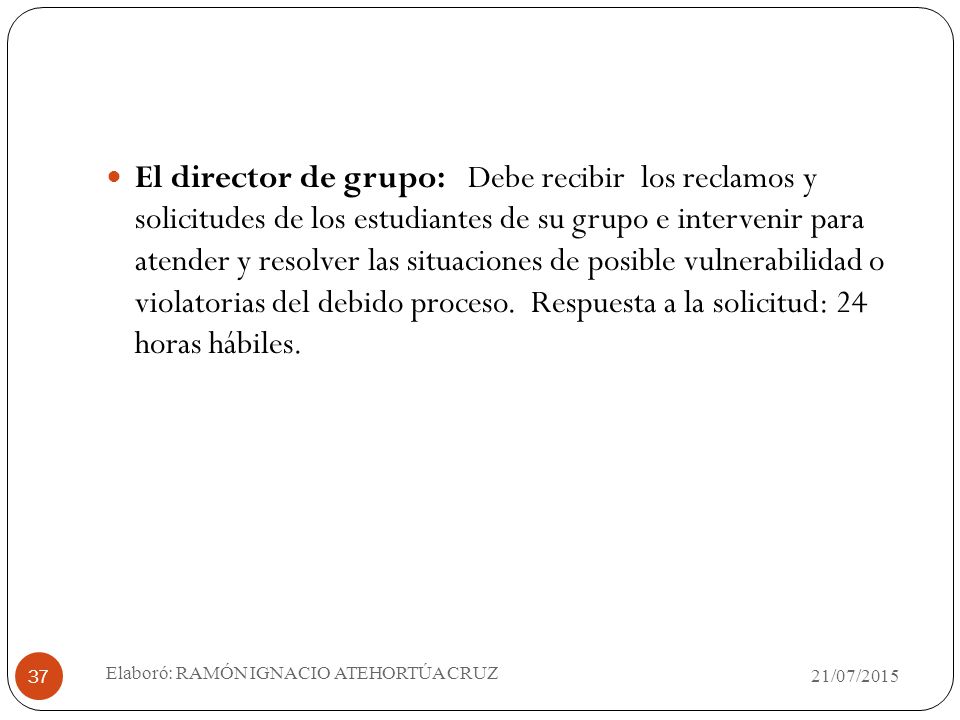 El director de grupo: Debe recibir los reclamos y solicitudes de los estudiantes de su grupo e intervenir para atender y resolver las situaciones de posible vulnerabilidad o violatorias del debido proceso. Respuesta a la solicitud: 24 horas hábiles.

37

Elaboró: RAMÓN IGNACIO ATEHORTÚA CRUZ

21/07/2015